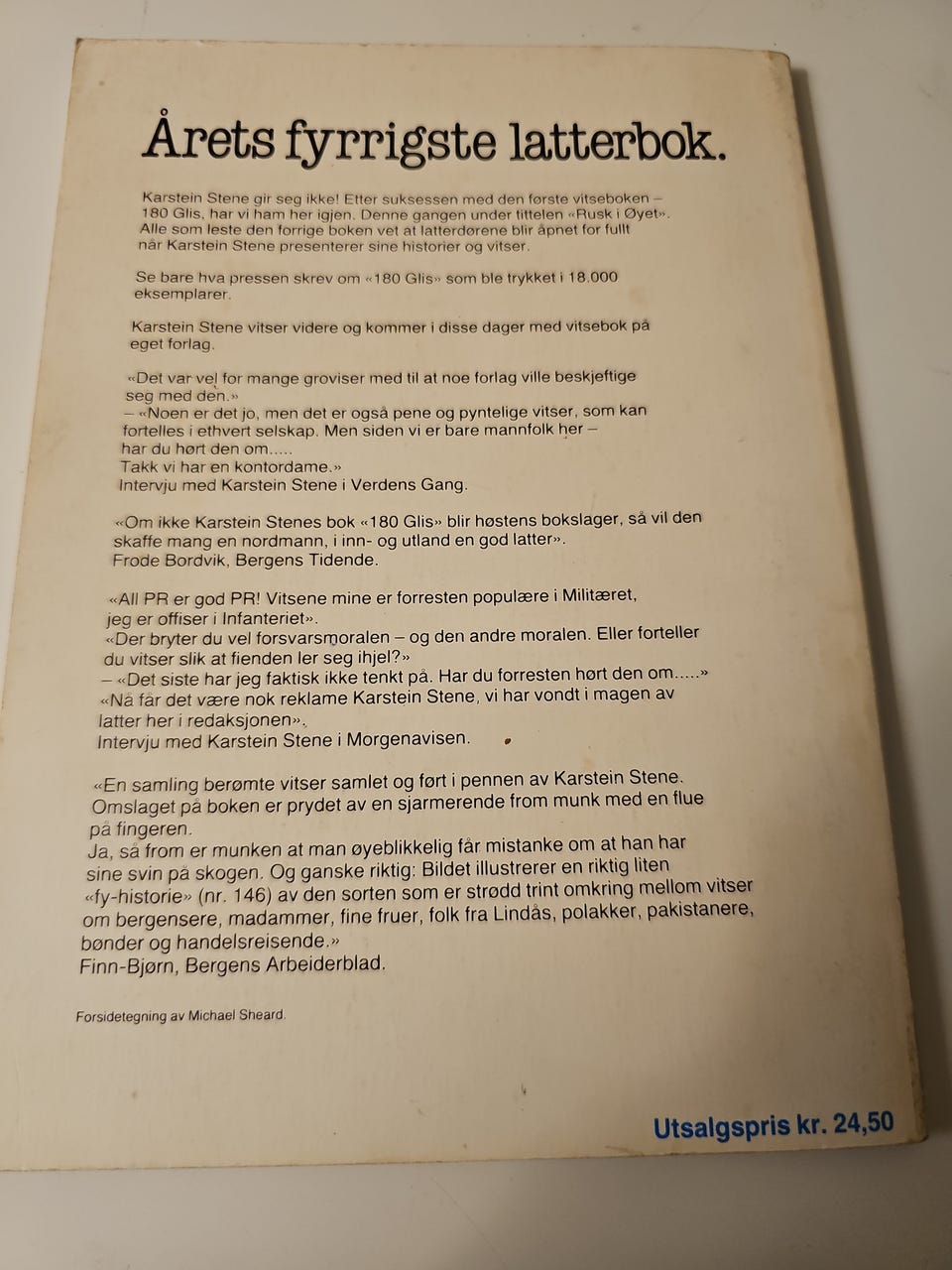 Årets fyrrigste latterbok.

Karstein Stene gir seg ikke! Etter suksessen med den første vitseboken – 180 Glis, har vi ham her igjen. Denne gangen under tittelen «Rusk i Øyet». Alle som leste den forrige boken vet at latterdørene blir åpnet for fullt når Karstein Stene presenterer sine historier og vitser.

Se bare hva pressen skrev om «180 Glis» som ble trykket i 18.000 eksemplarer.

Karstein Stene vitser videre og kommer i disse dager med vitsebok på eget forlag.

«Det var vel for mange groviser med til at noe forlag ville beskjeftige seg med den.»
– «Noen er det jo, men det er også pene og pyntelige vitser, som kan fortelles i ethvert selskap. Men siden vi er bare mannfolk her – har du hørt den om.....
Takk vi har en kontordame.»
Intervju med Karstein Stene i Verdens Gang.

«Om ikke Karstein Stenes bok «180 Glis» blir høstens bokslager, så vil den skaffe mang en nordmann, i inn- og utland en god latter».
Frode Bordvik, Bergens Tidende.

«All PR er god PR! Vitsene mine er forresten populære i Militæret, jeg er offiser i Infanteriet».
«Der bryter du vel forsvarsmoralen – og den andre moralen. Eller forteller du vitser slik at fienden ler seg ihjel?»
– «Det siste har jeg faktisk ikke tenkt på. Har du forresten hørt den om.....»
«Nå får det være nok reklame Karstein Stene, vi har vondt i magen av latter her i redaksjonen».
Intervju med Karstein Stene i Morgenavisen.

«En samling berømte vitser samlet og ført i pennen av Karstein Stene. Omslaget på boken er prydet av en sjarmerende from munk med en flue på fingeren.
Ja, så from er munken at man øyeblikkelig får mistanke om at han har sine svin på skogen. Og ganske riktig: Bildet illustrerer en riktig liten «fy-historie» (nr. 146) av den sorten som er strødd trint omkring mellom vitser om bergensere, madammer, fine fruer, folk fra Lindås, polakker, pakistanere, bønder og handelsreisende.»
Finn-Bjørn, Bergens Arbeiderblad.

Forsidetegning av Michael Sheard.

Utsalgspris kr. 24,50